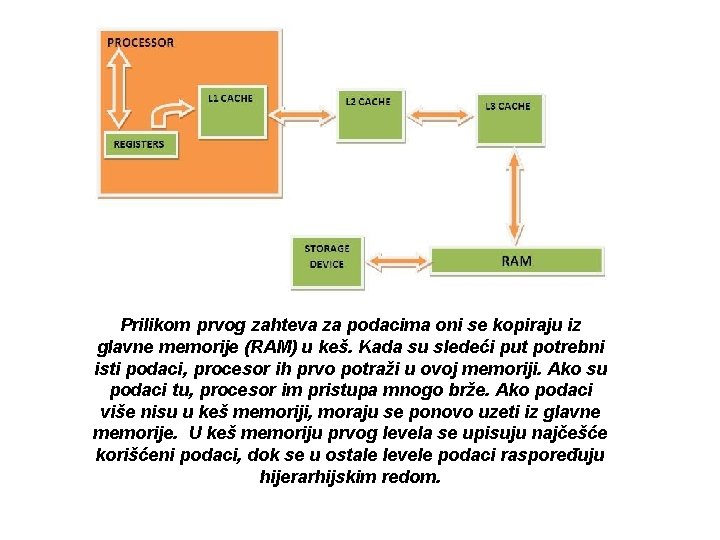 PROCESSOR

REGISTERS

L1 CACHE

L2 CACHE

L3 CACHE

STORAGE DEVICE

RAM

Prilikom prvog zahteva za podacima oni se kopiraju iz glavne memorije (RAM) u keš. Kada su sledeći put potrebni isti podaci, procesor ih prvo potraži u ovoj memoriji. Ako su podaci tu, procesor im pristupa mnogo brže. Ako podaci više nisu u keš memoriji, moraju se ponovo uzeti iz glavne memorije. U keš memoriju prvog levela se upisuju najčešće korišćeni podaci, dok se u ostale levele podaci raspoređuju hijerarhijskim redom.